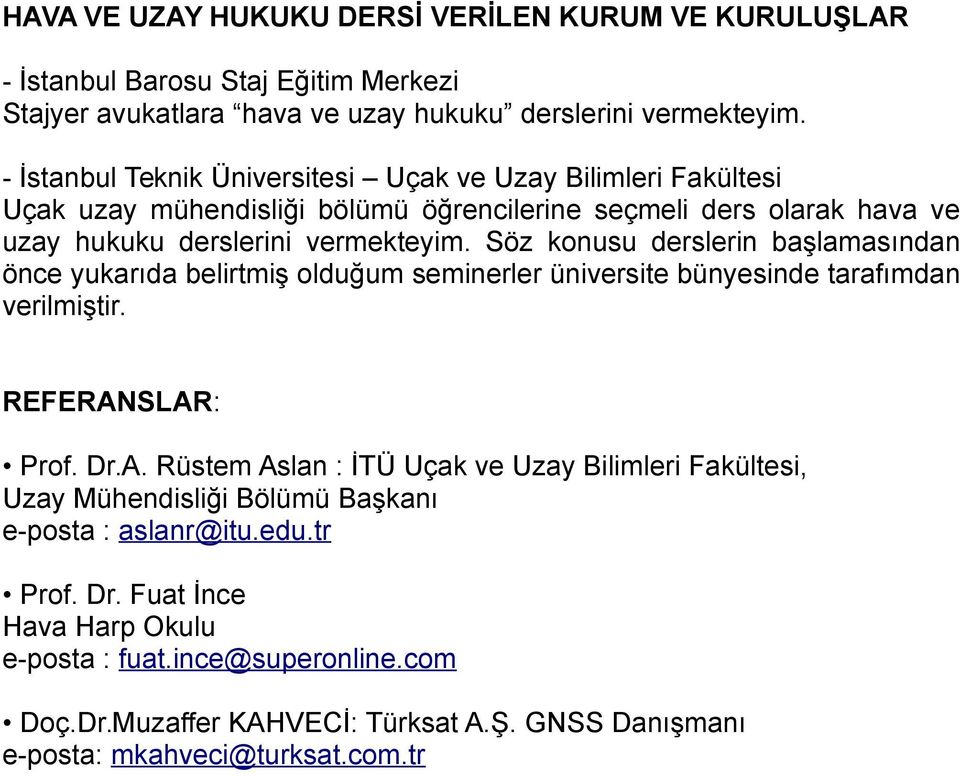 HAVA VE UZAY HUKUKU DERSİ VERİLEN KURUM VE KURULUŞLAR

- İstanbul Barosu Staj Eğitim Merkezi
Stajyer avukatlara “hava ve uzay hukuku” derslerini vermekteyim.

- İstanbul Teknik Üniversitesi – Uçak ve Uzay Bilimleri Fakültesi
Uçak uzay mühendisliği bölümü öğrencilerine seçmeli ders olarak hava ve uzay hukuku derslerini vermekteyim. Söz konusu derslerin başlamasından önce yukarıda belirtmiş olduğum seminerler üniversite bünyesinde tarafımdan verilmiştir.

REFERANSLAR:

• Prof. Dr.A. Rüstem Aslan : İTÜ Uçak ve Uzay Bilimleri Fakültesi,
Uzay Mühendisliği Bölümü Başkanı
e-posta : aslanr@itu.edu.tr

• Prof. Dr. Fuat İnce
Hava Harp Okulu
e-posta : fuat.ince@superonline.com

• Doç.Dr.Muzaffer KAHVECİ: Türksat A.Ş. GNSS Danışmanı
e-posta: mkahveci@turksat.com.tr